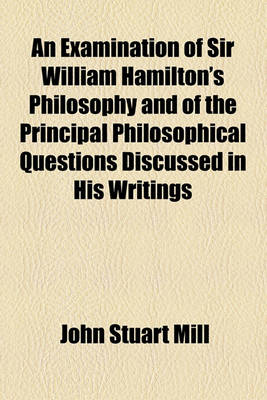 An Examination of Sir William Hamilton's Philosophy and of the Principal Philosophical Questions Discussed in His Writings

John Stuart Mill